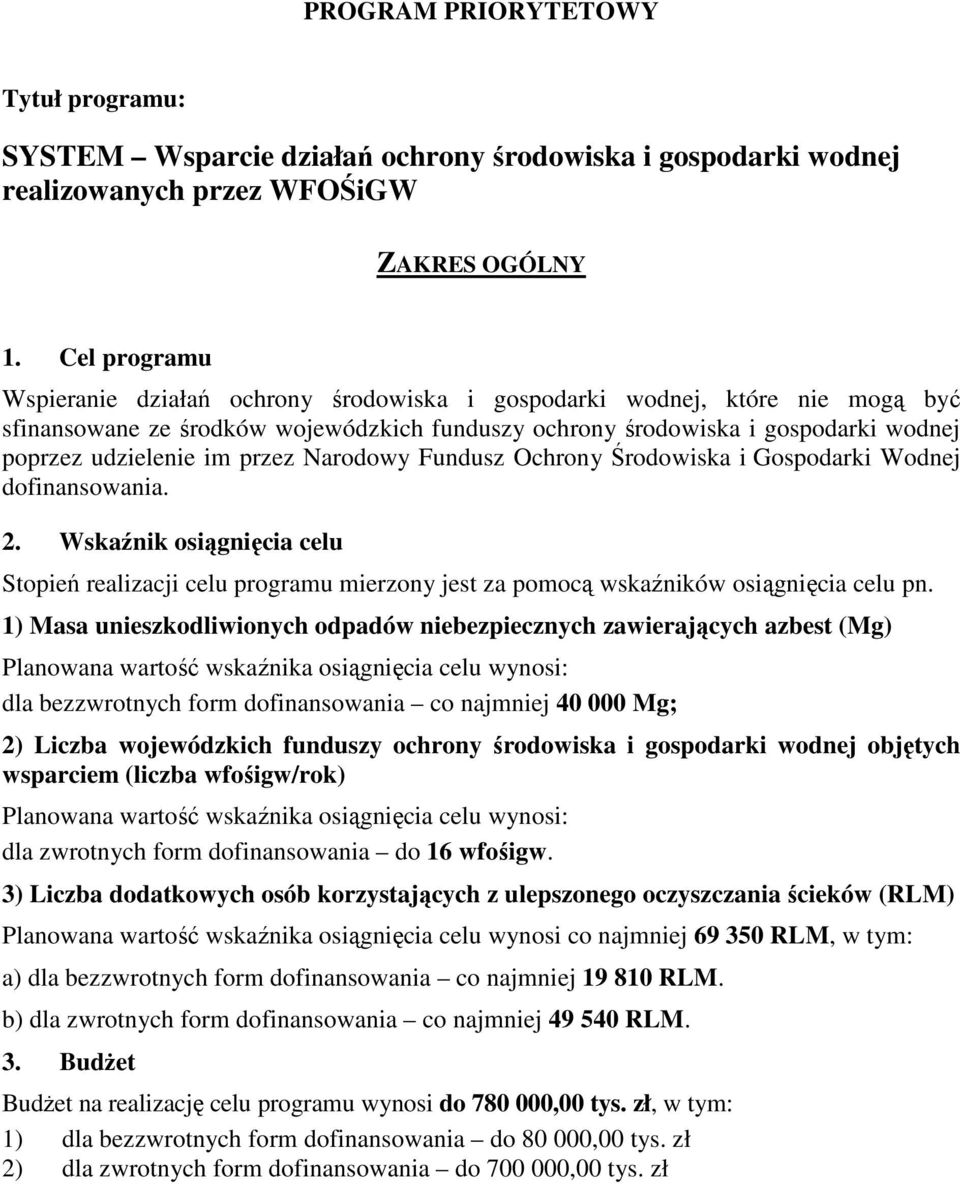 PROGRAM PRIORYTETOWY

Tytuł programu:

SYSTEM – Wsparcie działań ochrony środowiska i gospodarki wodnej realizowanych przez WFOŚiGW

ZAKRES OGÓLNY

1. Cel programu

Wspieranie działań ochrony środowiska i gospodarki wodnej, które nie mogą być sfinansowane ze środków wojewódzkich funduszy ochrony środowiska i gospodarki wodnej poprzez udzielenie im przez Narodowy Fundusz Ochrony Środowiska i Gospodarki Wodnej dofinansowania.

2. Wskaźnik osiągnięcia celu

Stopień realizacji celu programu mierzony jest za pomocą wskaźników osiągnięcia celu pn.

1) Masa unieszkodliwionych odpadów niebezpiecznych zawierających azbest (Mg)

Planowana wartość wskaźnika osiągnięcia celu wynosi:

dla bezzwrotnych form dofinansowania – co najmniej 40 000 Mg;

2) Liczba wojewódzkich funduszy ochrony środowiska i gospodarki wodnej objętych wsparciem (liczba wfośigw/rok)

Planowana wartość wskaźnika osiągnięcia celu wynosi:

dla zwrotnych form dofinansowania – do 16 wfośigw.

3) Liczba dodatkowych osób korzystających z ulepszonego oczyszczania ścieków (RLM)

Planowana wartość wskaźnika osiągnięcia celu wynosi co najmniej 69 350 RLM, w tym:

a) dla bezzwrotnych form dofinansowania – co najmniej 19 810 RLM.

b) dla zwrotnych form dofinansowania – co najmniej 49 540 RLM.

3. Budżet

Budżet na realizację celu programu wynosi do 780 000,00 tys. zł, w tym:

1) dla bezzwrotnych form dofinansowania – do 80 000,00 tys. zł

2) dla zwrotnych form dofinansowania – do 700 000,00 tys. zł